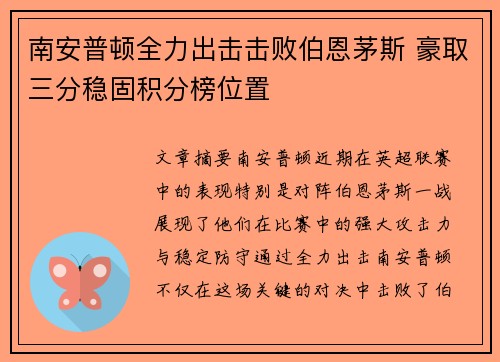 南安普顿全力出击击败伯恩茅斯 豪取三分稳固积分榜位置

文章摘要南安普顿近期在英超联赛中的表现特别是对阵伯恩茅斯一战展现了他们在比赛中的强大攻击力与稳定防守通过全力出击南安普顿不仅在这场关键的对决中击败了伯